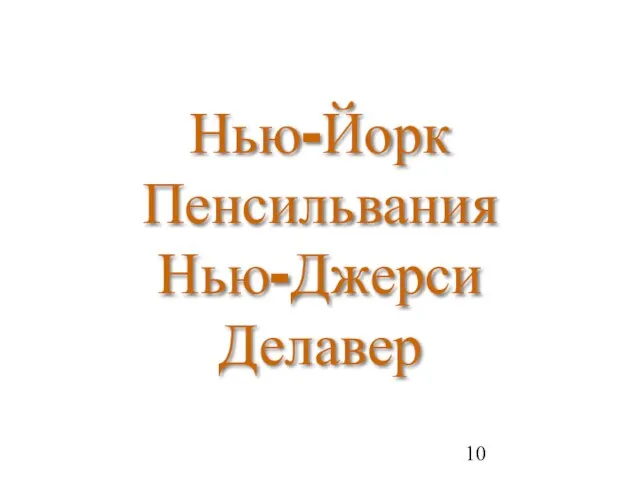 Нью-Йорк
Пенсильвания
Нью-Джерси
Делавер

10